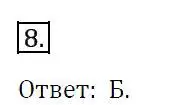 8.

Ответ: Б.